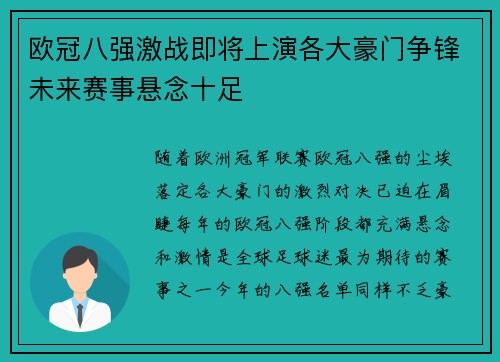 欧冠八强激战即将上演各大豪门争锋未来赛事悬念十足

随着欧洲冠军联赛欧冠八强的尘埃落定各大豪门的激烈对决已迫在眉睫每年的欧冠八强阶段都充满悬念和激情是全球足球迷最为期待的赛事之一今年的八强名单同样不乏豪